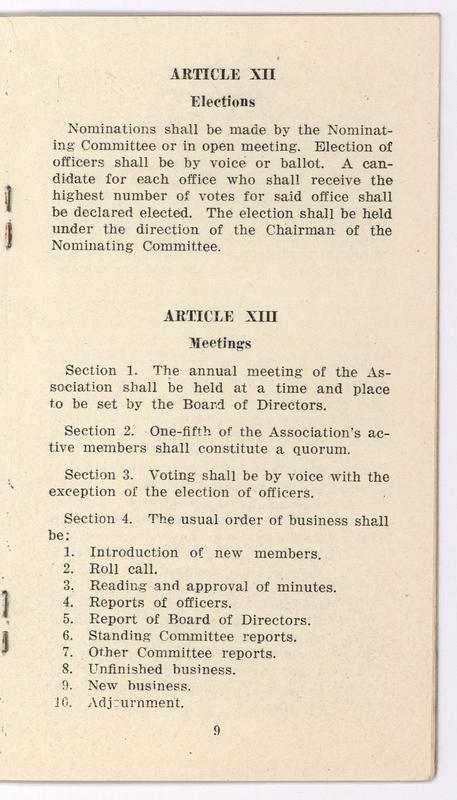 ARTICLE XII

Elections

Nominations shall be made by the Nominating Committee or in open meeting. Election of officers shall be by voice or ballot. A candidate for each office who shall receive the highest number of votes for said office shall be declared elected. The election shall be held under the direction of the Chairman of the Nominating Committee.

ARTICLE XIII

Meetings

Section 1. The annual meeting of the Association shall be held at a time and place to be set by the Board of Directors.

Section 2. One-fifth of the Association's active members shall constitute a quorum.

Section 3. Voting shall be by voice with the exception of the election of officers.

Section 4. The usual order of business shall be:
1. Introduction of new members.
2. Roll call.
3. Reading and approval of minutes.
4. Reports of officers.
5. Report of Board of Directors.
6. Standing Committee reports.
7. Other Committee reports.
8. Unfinished business.
9. New business.
10. Adjournment.

9